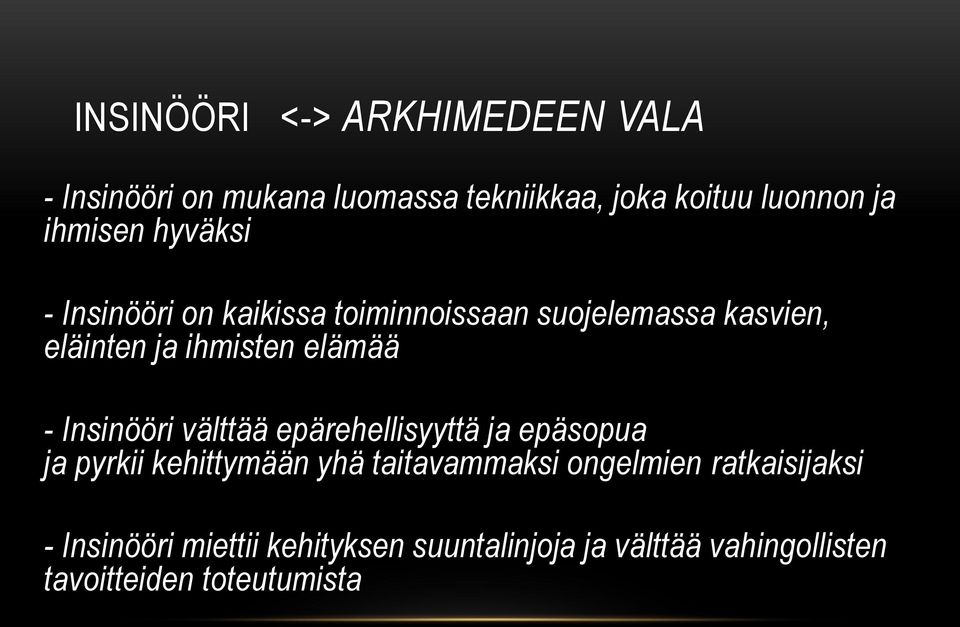 INSINÖÖRI <-> ARKHIMEDEEN VALA

- Insinööri on mukana luomassa tekniikkaa, joka koituu luonnon ja ihmisen hyväksi

- Insinööri on kaikissa toiminnoissaan suojelemassa kasvien, eläinten ja ihmisten elämää

- Insinööri välttää epärehellisyyttä ja epäsopua
ja pyrkii kehittymään yhä taitavammaksi ongelmien ratkaisijaksi

- Insinööri miettii kehityksen suuntalinjoja ja välttää vahingollisten tavoitteiden toteutumista